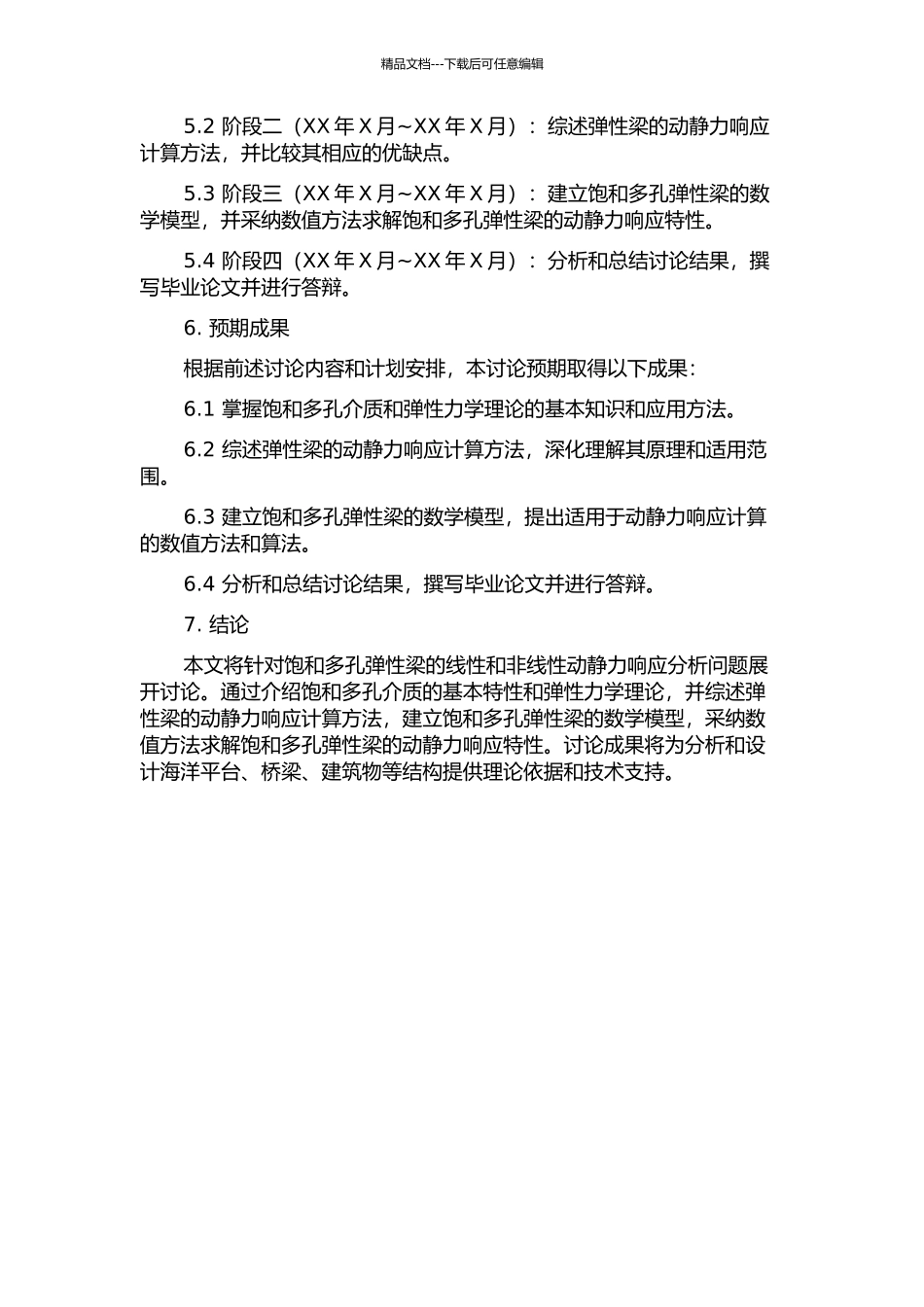 精品文档---下载后可任意编辑

5.2 阶段二（XX 年 X 月~XX 年 X 月）：综述弹性梁的动静力响应计算方法，并比较其相应的优缺点。

5.3 阶段三（XX 年 X 月~XX 年 X 月）：建立饱和多孔弹性梁的数学模型，并采纳数值方法求解饱和多孔弹性梁的动静力响应特性。

5.4 阶段四（XX 年 X 月~XX 年 X 月）：分析和总结讨论结果，撰写毕业论文并进行答辩。

6. 预期成果

根据前述讨论内容和计划安排，本讨论预期取得以下成果：

6.1 掌握饱和多孔介质和弹性力学理论的基本知识和应用方法。

6.2 综述弹性梁的动静力响应计算方法，深化理解其原理和适用范围。

6.3 建立饱和多孔弹性梁的数学模型，提出适用于动静力响应计算的数值方法和算法。

6.4 分析和总结讨论结果，撰写毕业论文并进行答辩。

7. 结论

本文将针对饱和多孔弹性梁的线性和非线性动静力响应分析问题展开讨论。通过介绍饱和多孔介质的基本特性和弹性力学理论，并综述弹性梁的动静力响应计算方法，建立饱和多孔弹性梁的数学模型，采纳数值方法求解饱和多孔弹性梁的动静力响应特性。讨论成果将为分析和设计海洋平台、桥梁、建筑物等结构提供理论依据和技术支持。